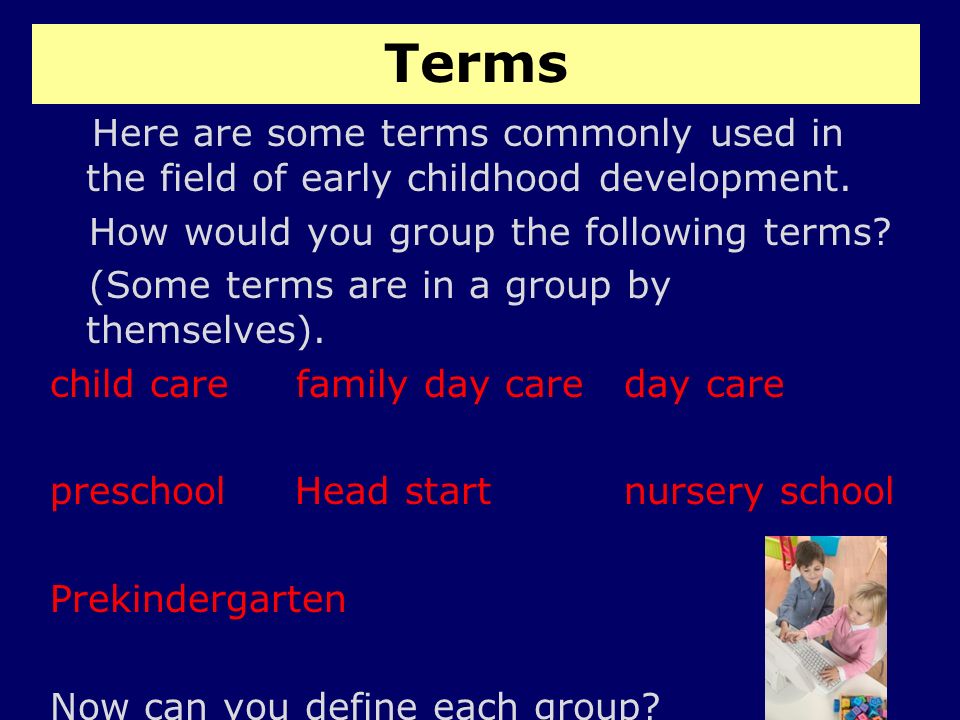 Terms

Here are some terms commonly used in the field of early childhood development.

How would you group the following terms?

(Some terms are in a group by themselves).

child care family day care day care

preschool Head start nursery school

Prekindergarten

Now can you define each group?